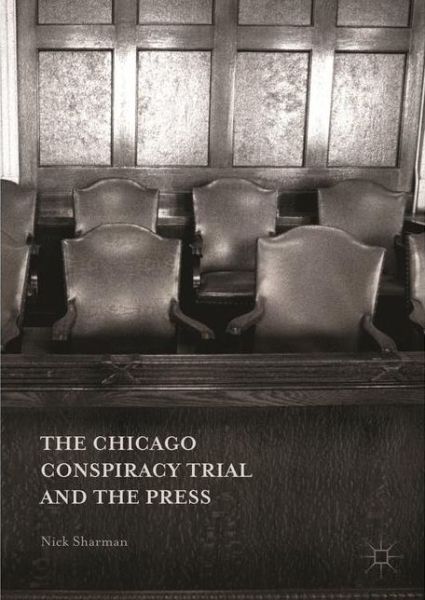 THE CHICAGO CONSPIRACY TRIAL AND THE PRESS

Nick Sharman